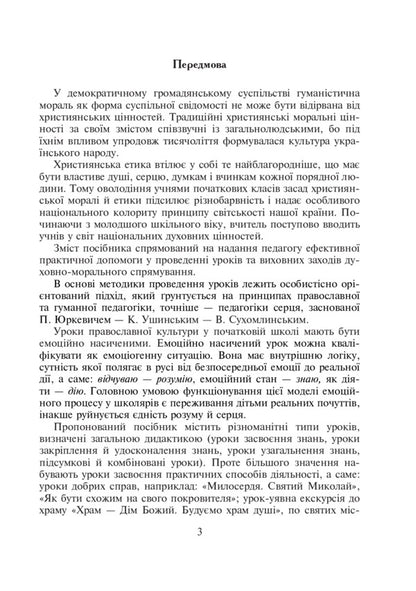 Передмова

У демократичному громадянському суспільстві гуманістична мораль як форма суспільної свідомості не може бути відірвана від християнських цінностей. Традиційні християнські моральні цінності за своїм змістом співзвучні із загальнолюдськими, бо під їхнім впливом упродовж тисячоліття формувалася культура українського народу.

Християнська етика втілює у собі те найблагородніше, що має бути властиве душі, серцю, думкам і вчинкам кожної порядної людини. Тому оволодіння учнями початкових класів засад християнської моралі й етики підсилює різнобарвність і надає особливого національного колориту принципу світськості нашої країни. Починаючи з молодшого шкільного віку, вчитель поступово вводить учнів у світ національних духовних цінностей.

Зміст посібника спрямований на надання педагогу ефективної практичної допомоги у проведенні уроків та виховних заходів духовно-морального спрямування.

В основі методики проведення уроків лежить особистісно орієнтований підхід, який ґрунтується на принципах православної та гуманної педагогіки, точніше — педагогіки серця, заснованої П. Юркевичем — К. Ушинським — В. Сухомлинським.

Уроки православної культури у початковій школі мають бути емоційно насиченими. Емоційно насичений урок можна кваліфікувати як емоціогенну ситуацію. Вона має внутрішню логіку, сутність якої полягає в русі від безпосередньої емоції до реальної дії, а саме: відчуваю — розумію, емоційний стан — знаю, як діяти — дію. Головною умовою функціонування цієї моделі емоційного процесу у школярів є переживання дітьми реальних почуттів, інакше руйнується єдність розуму й серця.

Пропонований посібник містить різноманітні типи уроків, визначені загальною дидактикою (уроки засвоєння знань, уроки закріплення й удосконалення знань, уроки узагальнення знань, підсумкові й комбіновані уроки). Проте більшого значення набувають уроки засвоєння практичних способів діяльності, а саме: уроки добрих справ, наприклад: «Милосердя. Святий Миколай», «Як бути схожим на свого покровителя»; урок-уявна екскурсія до храму «Храм — Дім Божий. Будуємо храм душі», по святих міс-

3